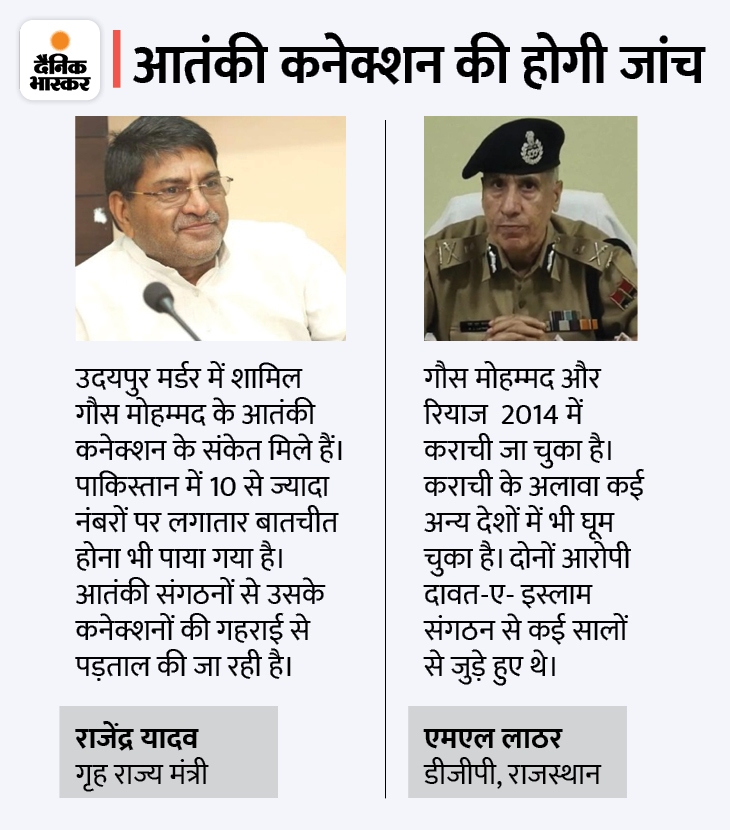 दैनिक भास्कर

आतंकी कनेक्शन की होगी जांच

उदयपुर मर्डर में शामिल गौस मोहम्मद के आतंकी कनेक्शन के संकेत मिले हैं। पाकिस्तान में 10 से ज्यादा नंबरों पर लगातार बातचीत होना भी पाया गया है। आतंकी संगठनों से उसके कनेक्शनों की गहराई से पड़ताल की जा रही है।

राजेंद्र यादव
गृह राज्य मंत्री

गौस मोहम्मद और रियाज 2014 में कराची जा चुका है। कराची के अलावा कई अन्य देशों में भी घूम चुका है। दोनों आरोपी दावत-ए- इस्लाम संगठन से कई सालों से जुड़े हुए थे।

एमएल लाठर
डीजीपी, राजस्थान